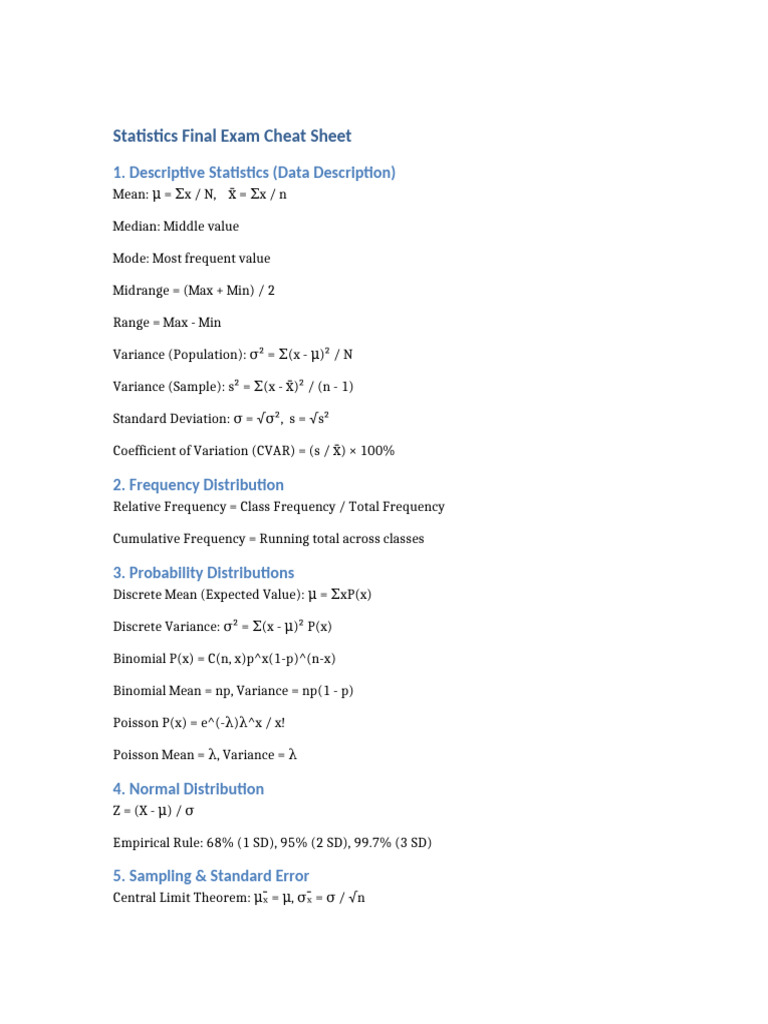 Statistics Final Exam Cheat Sheet

1. Descriptive Statistics (Data Description)

Mean: $\mu = \Sigma x / N$, $\bar{x} = \Sigma x / n$

Median: Middle value

Mode: Most frequent value

Midrange = (Max + Min) / 2

Range = Max - Min

Variance (Population): $\sigma^2 = \Sigma(x - \mu)^2 / N$

Variance (Sample): $s^2 = \Sigma(x - \bar{x})^2 / (n - 1)$

Standard Deviation: $\sigma = \sqrt{\sigma^2}$, $s = \sqrt{s^2}$

Coefficient of Variation (CVAR) = $(s / \bar{x}) \times 100\%$

2. Frequency Distribution

Relative Frequency = Class Frequency / Total Frequency

Cumulative Frequency = Running total across classes

3. Probability Distributions

Discrete Mean (Expected Value): $\mu = \Sigma xP(x)$

Discrete Variance: $\sigma^2 = \Sigma(x - \mu)^2 P(x)$

Binomial P(x) = C(n, x)p^x(1-p)^(n-x)

Binomial Mean = np, Variance = np(1 - p)

Poisson P(x) = e^(-λ)λ^x / x!

Poisson Mean = λ, Variance = λ

4. Normal Distribution

$Z = (X - \mu) / \sigma$

Empirical Rule: 68% (1 SD), 95% (2 SD), 99.7% (3 SD)

5. Sampling & Standard Error

Central Limit Theorem: $\mu_{\bar{x}} = \mu$, $\sigma_{\bar{x}} = \sigma / \sqrt{n}$